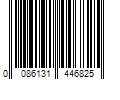 0 086131 446825